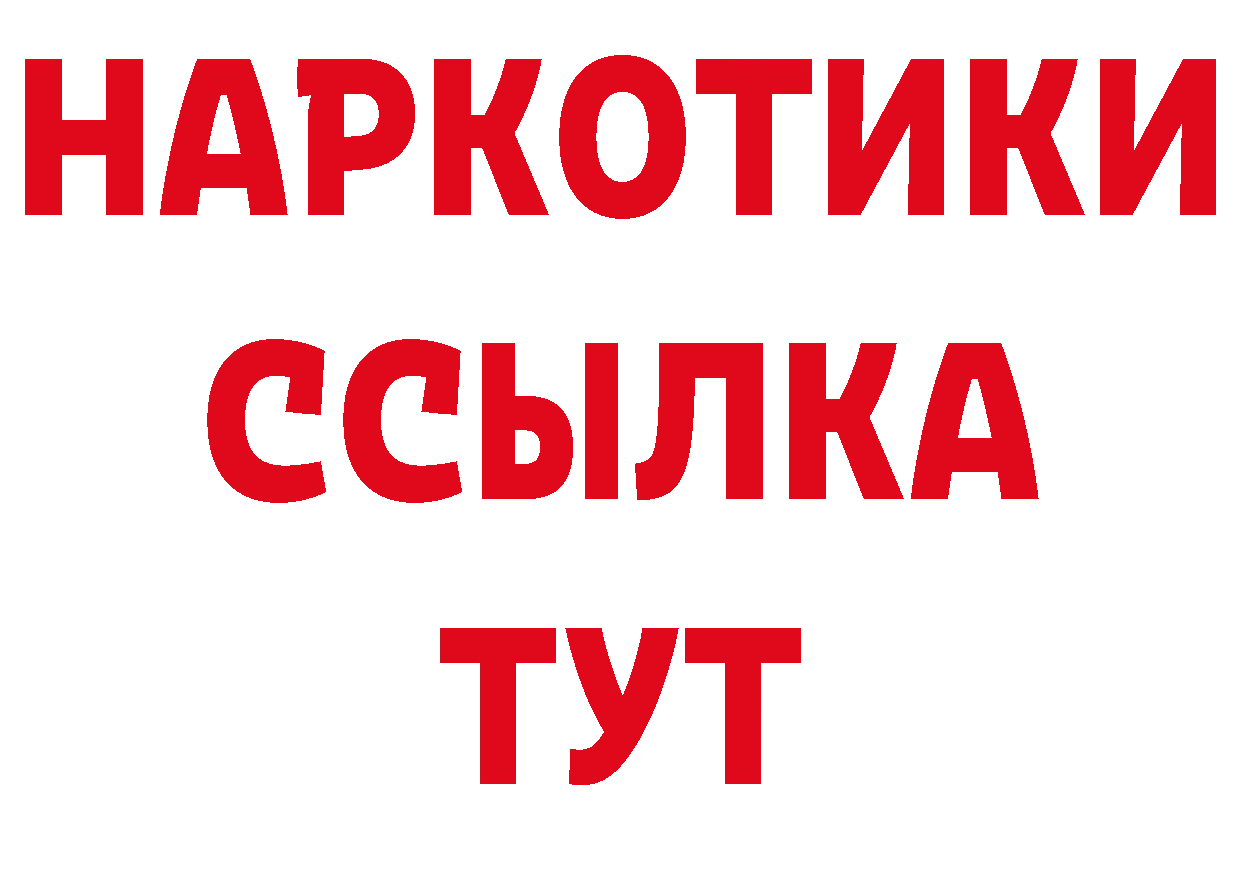 НАРКОТИКИ
ССЫЛКА
ТУТ